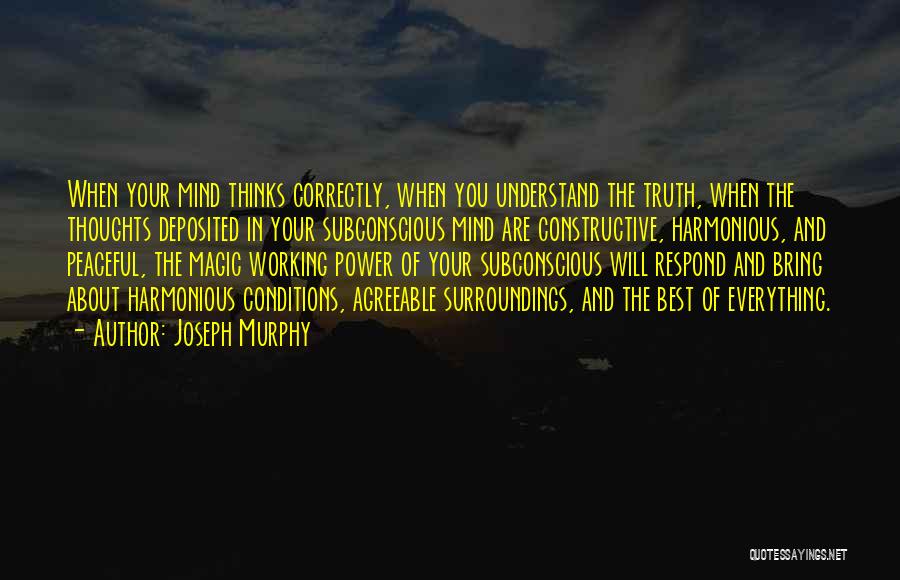 When your mind thinks correctly, when you understand the truth, when the thoughts deposited in your subconscious mind are constructive, harmonious, and peaceful, the magic working power of your subconscious will respond and bring about harmonious conditions, agreeable surroundings, and the best of everything.
- Author: Joseph Murphy

QUOTESSAYINGS.NET